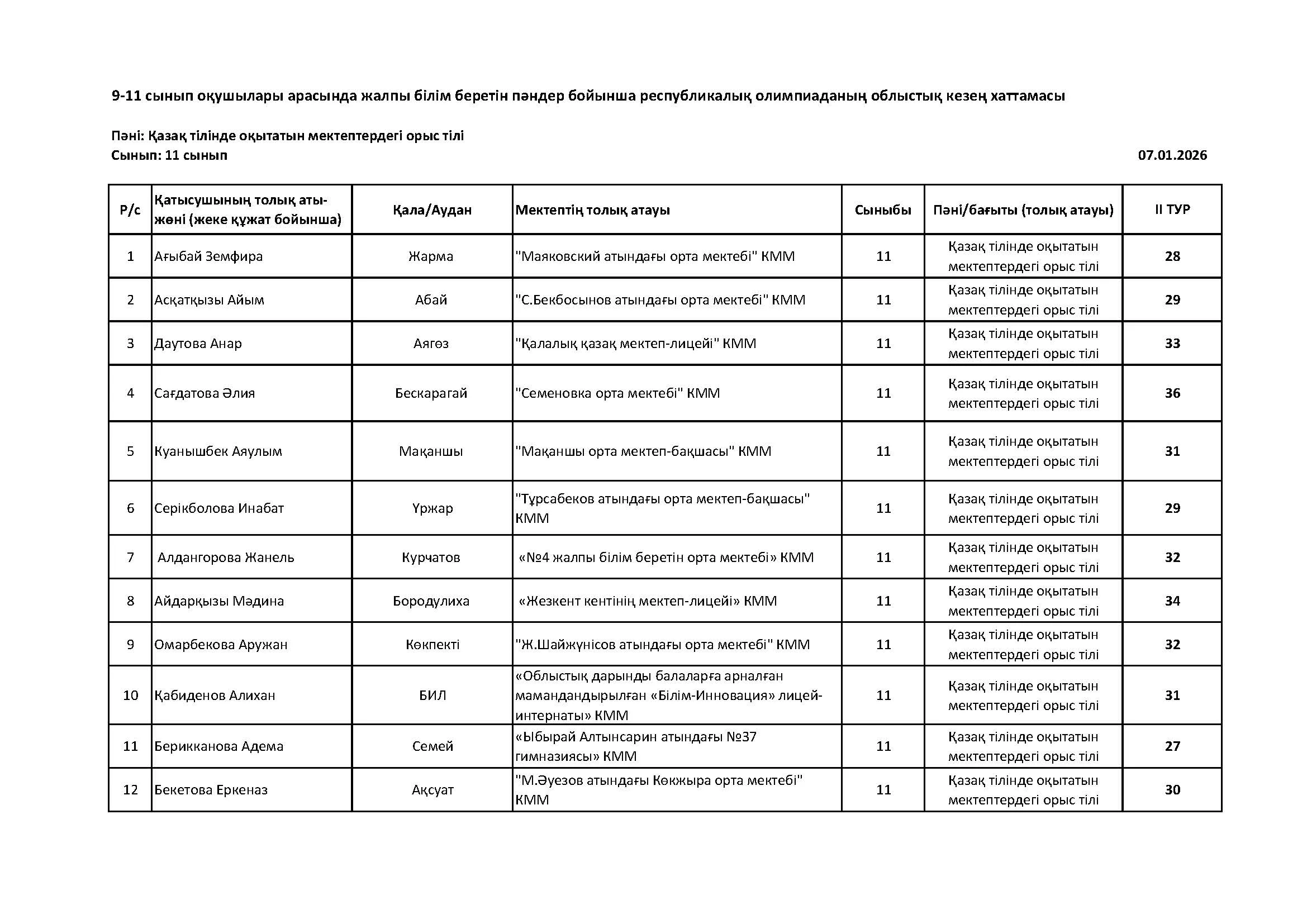 9-11 сынып оқушылары арасында жалпы білім беретін пәндер бойынша республикалық олимпиаданың облыстық кезең хаттамасы

Пәні: Қазақ тілінде оқытатын мектептердегі орыс тілі
Сынып: 11 сынып

07.01.2026

| Р/с | Қатысушының толық аты-жөні (жеке құжат бойынша) | Қала/Аудан | Мектептің толық атауы | Сыныбы | Пәні/бағыты (толық атауы) | II ТУР |
|---|---|---|---|---|---|---|
| 1 | Ағыбай Земфира | Жарма | "Маяковский атындағы орта мектебі" КММ | 11 | Қазақ тілінде оқытатын мектептердегі орыс тілі | 28 |
| 2 | Асқатқызы Айым | Абай | "С.Бекбосынов атындағы орта мектебі" КММ | 11 | Қазақ тілінде оқытатын мектептердегі орыс тілі | 29 |
| 3 | Даутова Анар | Аягөз | "Қалалық қазақ мектеп-лицейі" КММ | 11 | Қазақ тілінде оқытатын мектептердегі орыс тілі | 33 |
| 4 | Сағдатова Әлия | Бескарагай | "Семеновка орта мектебі" КММ | 11 | Қазақ тілінде оқытатын мектептердегі орыс тілі | 36 |
| 5 | Куанышбек Аяулым | Мақаншы | "Мақаншы орта мектеп-бақшасы" КММ | 11 | Қазақ тілінде оқытатын мектептердегі орыс тілі | 31 |
| 6 | Серікболова Инабат | Үржар | "Тұрсабеков атындағы орта мектеп-бақшасы" КММ | 11 | Қазақ тілінде оқытатын мектептердегі орыс тілі | 29 |
| 7 | Алдангорова Жанель | Курчатов | «№4 жалпы білім беретін орта мектебі» КММ | 11 | Қазақ тілінде оқытатын мектептердегі орыс тілі | 32 |
| 8 | Айдарқызы Мәдина | Бородулиха | «Жезкент кентінің мектеп-лицейі» КММ | 11 | Қазақ тілінде оқытатын мектептердегі орыс тілі | 34 |
| 9 | Омарбекова Аружан | Көкпекті | "Ж.Шайжүнісов атындағы орта мектебі" КММ | 11 | Қазақ тілінде оқытатын мектептердегі орыс тілі | 32 |
| 10 | Қабиденов Алихан | БИЛ | «Облыстық дарынды балаларға арналған мамандандырылған «Білім-Инновация» лицей-интернаты» КММ | 11 | Қазақ тілінде оқытатын мектептердегі орыс тілі | 31 |
| 11 | Берикканова Адема | Семей | «Ыбырай Алтынсарин атындағы №37 гимназиясы» КММ | 11 | Қазақ тілінде оқытатын мектептердегі орыс тілі | 27 |
| 12 | Бекетова Еркеназ | Ақсуат | "М.Әуезов атындағы Көкжыра орта мектебі" КММ | 11 | Қазақ тілінде оқытатын мектептердегі орыс тілі | 30 |